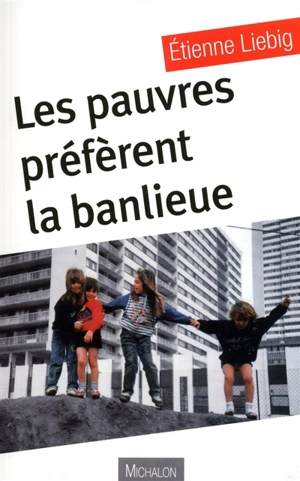 Étienne Liebig

Les pauvres préfèrent la banlieue

MICHALON